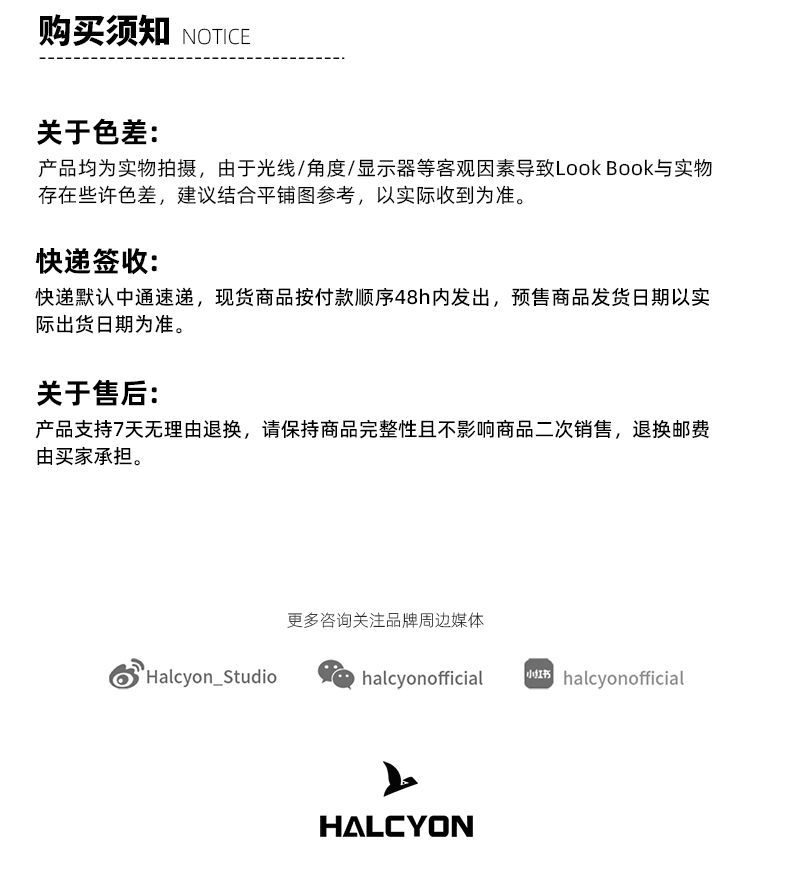 购买须知 NOTICE

关于色差:
产品均为实物拍摄，由于光线/角度/显示器等客观因素导致Look Book与实物存在些许色差，建议结合平铺图参考，以实际收到为准。

快递签收:
快递默认中通速递，现货商品按付款顺序48h内发出，预售商品发货日期以实际出货日期为准。

关于售后:
产品支持7天无理由退换，请保持商品完整性且不影响商品二次销售，退换邮费由买家承担。

更多咨询关注品牌周边媒体

Halcyon_Studio

halcyonofficial

小红书 halcyonofficial

HALCYON